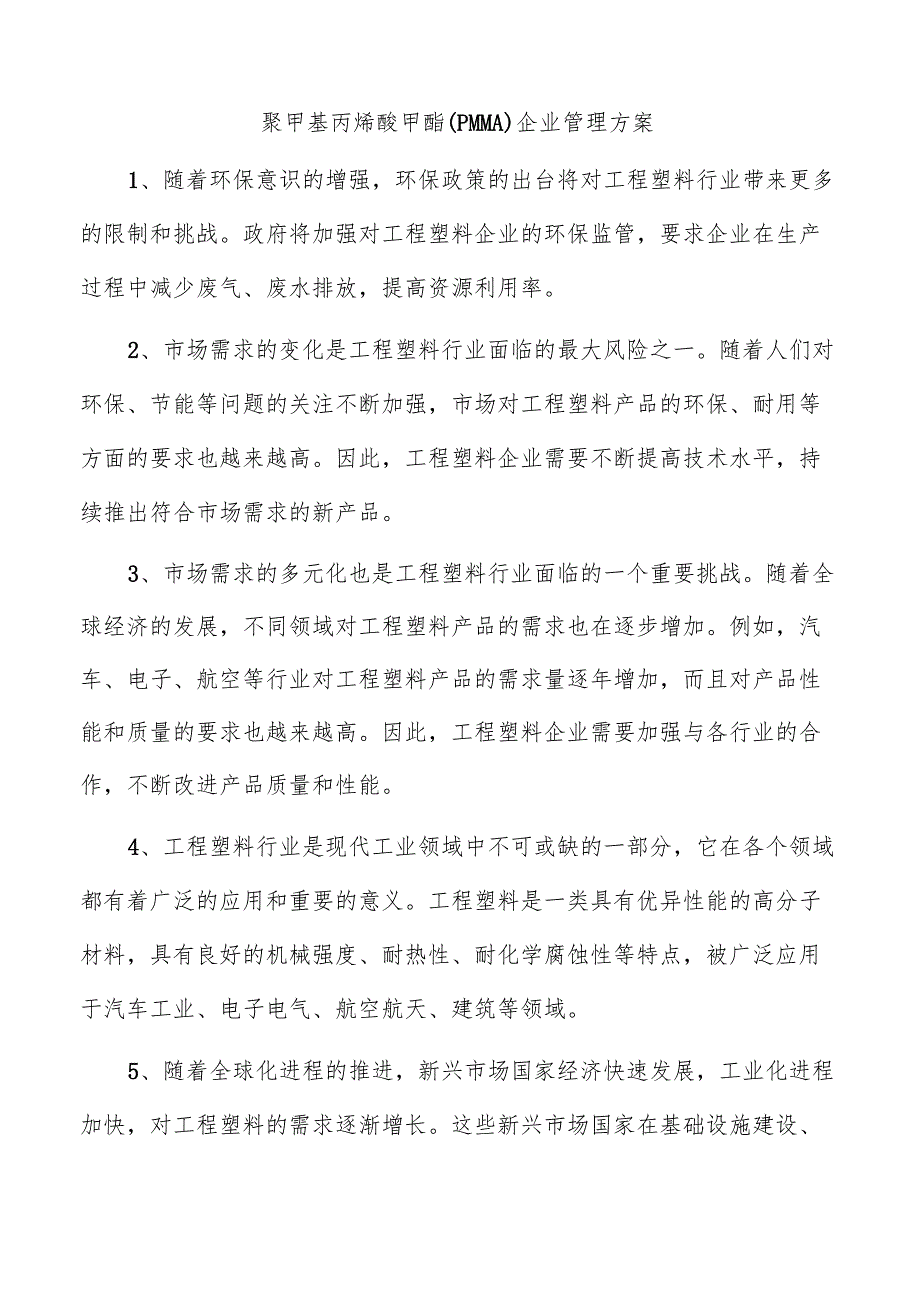 聚甲基丙烯酸甲酯(PMMA)企业管理方案

1、随着环保意识的增强，环保政策的出台将对工程塑料行业带来更多的限制和挑战。政府将加强对工程塑料企业的环保监管，要求企业在生产过程中减少废气、废水排放，提高资源利用率。

2、市场需求的变化是工程塑料行业面临的最大风险之一。随着人们对环保、节能等问题的关注不断加强，市场对工程塑料产品的环保、耐用等方面的要求也越来越高。因此，工程塑料企业需要不断提高技术水平，持续推出符合市场需求的新产品。

3、市场需求的多元化也是工程塑料行业面临的一个重要挑战。随着全球经济的发展，不同领域对工程塑料产品的需求也在逐步增加。例如，汽车、电子、航空等行业对工程塑料产品的需求量逐年增加，而且对产品性能和质量的要求也越来越高。因此，工程塑料企业需要加强与各行业的合作，不断改进产品质量和性能。

4、工程塑料行业是现代工业领域中不可或缺的一部分，它在各个领域都有着广泛的应用和重要的意义。工程塑料是一类具有优异性能的高分子材料，具有良好的机械强度、耐热性、耐化学腐蚀性等特点，被广泛应用于汽车工业、电子电气、航空航天、建筑等领域。

5、随着全球化进程的推进，新兴市场国家经济快速发展，工业化进程加快，对工程塑料的需求逐渐增长。这些新兴市场国家在基础设施建设、